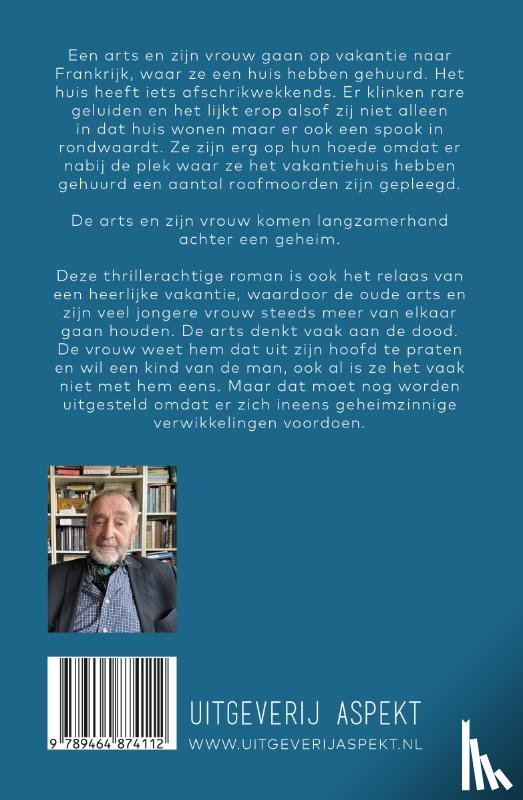 Een arts en zijn vrouw gaan op vakantie naar Frankrijk, waar ze een huis hebben gehuurd. Het huis heeft iets afschrikwekkends. Er klinken rare geluiden en het lijkt erop alsof zij niet alleen in dat huis wonen maar er ook een spook in rondwaardt. Ze zijn erg op hun hoede omdat er nabij de plek waar ze het vakantiehuis hebben gehuurd een aantal roofmoorden zijn gepleegd.

De arts en zijn vrouw komen langzamerhand achter een geheim.

Deze thrillerachtige roman is ook het relaas van een heerlijke vakantie, waardoor de oude arts en zijn veel jongere vrouw steeds meer van elkaar gaan houden. De arts denkt vaak aan de dood. De vrouw weet hem dat uit zijn hoofd te praten en wil een kind van de man, ook al is ze het vaak niet met hem eens. Maar dat moet nog worden uitgesteld omdat er zich ineens geheimzinnige verwikkelingen voordoen.

9 789464 874112

UITGEVERIJ ASPEKT
WWW.UITGEVERIJASPEKT.NL